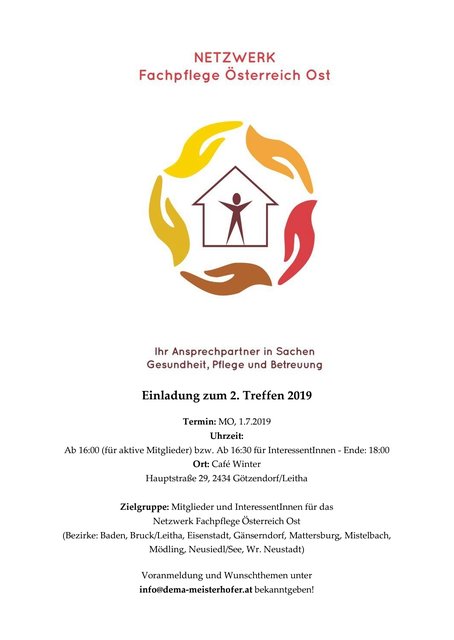 NETZWERK
Fachpflege Österreich Ost

Ihr Ansprechpartner in Sachen
Gesundheit, Pflege und Betreuung

Einladung zum 2. Treffen 2019

Termin: MO, 1.7.2019
Uhrzeit:
Ab 16:00 (für aktive Mitglieder) bzw. Ab 16:30 für InteressentInnen - Ende: 18:00
Ort: Café Winter
Hauptstraße 29, 2434 Götzendorf/Leitha

Zielgruppe: Mitglieder und InteressentInnen für das Netzwerk Fachpflege Österreich Ost (Bezirke: Baden, Bruck/Leitha, Eisenstadt, Gänserndorf, Mattersburg, Mistelbach, Mödling, Neusiedl/See, Wr. Neustadt)

Voranmeldung und Wunschthemen unter info@dema-meisterhofer.at bekanntgeben!